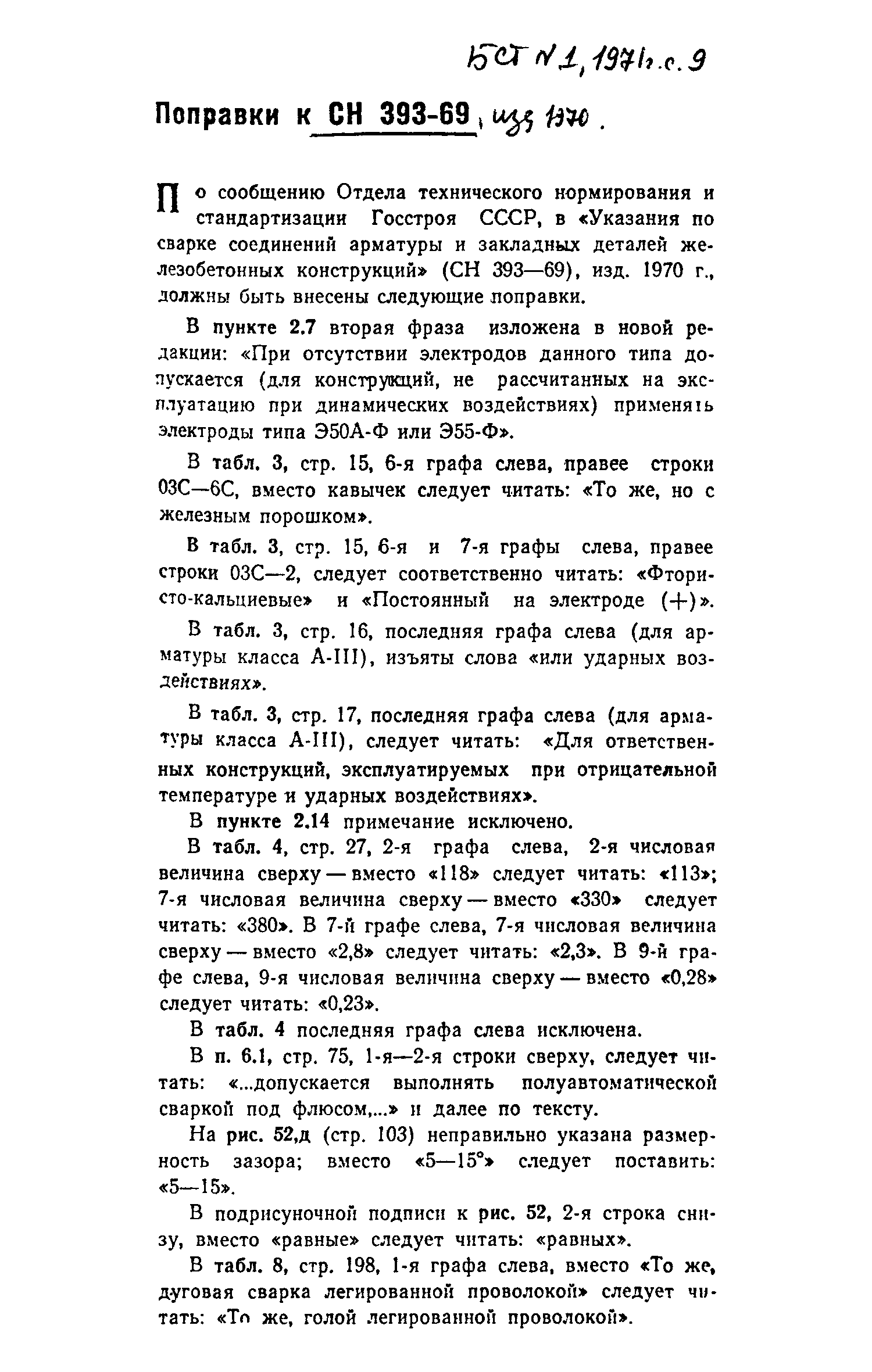 БСТ №1, 1971г. с. 9

Поправки к СН 393-69, изд 1970.

По сообщению Отдела технического нормирования и стандартизации Госстроя СССР, в «Указания по сварке соединений арматуры и закладных деталей железобетонных конструкций» (СН 393—69), изд. 1970 г., должны быть внесены следующие поправки.

В пункте 2.7 вторая фраза изложена в новой редакции: «При отсутствии электродов данного типа допускается (для конструкций, не рассчитанных на эксплуатацию при динамических воздействиях) применять электроды типа Э50А-Ф или Э55-Ф».

В табл. 3, стр. 15, 6-я графа слева, правее строки 03С—6С, вместо кавычек следует читать: «То же, но с железным порошком».

В табл. 3, стр. 15, 6-я и 7-я графы слева, правее строки 03С—2, следует соответственно читать: «Фтористо-кальциевые» и «Постоянный на электроде (+)».

В табл. 3, стр. 16, последняя графа слева (для арматуры класса А-III), изъяты слова «или ударных воздействиях».

В табл. 3, стр. 17, последняя графа слева (для арматуры класса А-III), следует читать: «Для ответственных конструкций, эксплуатируемых при отрицательной температуре и ударных воздействиях».

В пункте 2.14 примечание исключено.

В табл. 4, стр. 27, 2-я графа слева, 2-я числовая величина сверху — вместо «118» следует читать: «113»; 7-я числовая величина сверху — вместо «330» следует читать: «380». В 7-й графе слева, 7-я числовая величина сверху — вместо «2,8» следует читать: «2,3». В 9-й графе слева, 9-я числовая величина сверху — вместо «0,28» следует читать: «0,23».

В табл. 4 последняя графа слева исключена.

В п. 6.1, стр. 75, 1-я—2-я строки сверху, следует читать: «...допускается выполнять полуавтоматической сваркой под флюсом,...» и далее по тексту.

На рис. 52,д (стр. 103) неправильно указана размерность зазора; вместо «5—15°» следует поставить: «5—15».

В подрисуночной подписи к рис. 52, 2-я строка снизу, вместо «равные» следует читать: «равных».

В табл. 8, стр. 198, 1-я графа слева, вместо «То же, дуговая сварка легированной проволокой» следует читать: «То же, голой легированной проволокой».